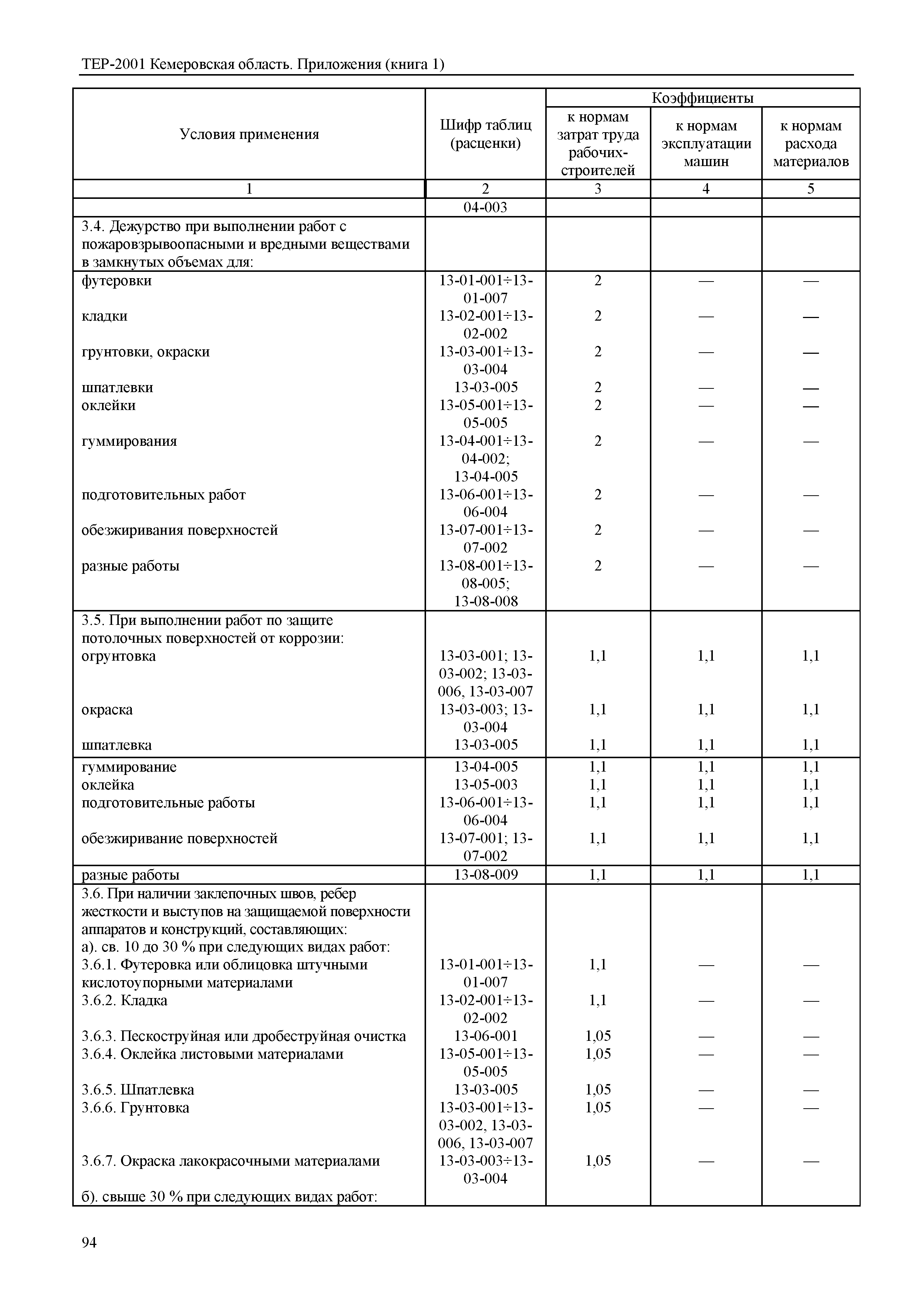 ТЕР-2001 Кемеровская область. Приложения (книга 1)

| Условия применения | Шифр таблиц (расценки) | Коэффициенты к нормам затрат труда рабочих-строителей | Коэффициенты к нормам эксплуатации машин | Коэффициенты к нормам расхода материалов |
|---|---|---|---|---|
| 1 | 2 | 3 | 4 | 5 |
| | 04-003 | | | |
| 3.4. Дежурство при выполнении работ с пожаровзрывоопасными и вредными веществами в замкнутых объемах для: | | | | |
| футеровки | 13-01-001÷13-01-007 | 2 | — | — |
| кладки | 13-02-001÷13-02-002 | 2 | — | — |
| грунтовки, окраски | 13-03-001÷13-03-004 | 2 | — | — |
| шпатлевки | 13-03-005 | 2 | — | — |
| оклейки | 13-05-001÷13-05-005 | 2 | — | — |
| гуммирования | 13-04-001÷13-04-002; 13-04-005 | 2 | — | — |
| подготовительных работ | 13-06-001÷13-06-004 | 2 | — | — |
| обезжиривания поверхностей | 13-07-001÷13-07-002 | 2 | — | — |
| разные работы | 13-08-001÷13-08-005; 13-08-008 | 2 | — | — |
| 3.5. При выполнении работ по защите потолочных поверхностей от коррозии: | | | | |
| огрунтовка | 13-03-001; 13-03-002; 13-03-006, 13-03-007 | 1,1 | 1,1 | 1,1 |
| окраска | 13-03-003; 13-03-004 | 1,1 | 1,1 | 1,1 |
| шпатлевка | 13-03-005 | 1,1 | 1,1 | 1,1 |
| гуммирование | 13-04-005 | 1,1 | 1,1 | 1,1 |
| оклейка | 13-05-003 | 1,1 | 1,1 | 1,1 |
| подготовительные работы | 13-06-001÷13-06-004 | 1,1 | 1,1 | 1,1 |
| обезжиривание поверхностей | 13-07-001; 13-07-002 | 1,1 | 1,1 | 1,1 |
| разные работы | 13-08-009 | 1,1 | 1,1 | 1,1 |
| 3.6. При наличии заклепочных швов, ребер жесткости и выступов на защищаемой поверхности аппаратов и конструкций, составляющих: а). св. 10 до 30 % при следующих видах работ: | | | | |
| 3.6.1. Футеровка или облицовка штучными кислотоупорными материалами | 13-01-001÷13-01-007 | 1,1 | — | — |
| 3.6.2. Кладка | 13-02-001÷13-02-002 | 1,1 | — | — |
| 3.6.3. Пескоструйная или дробеструйная очистка | 13-06-001 | 1,05 | — | — |
| 3.6.4. Оклейка листовыми материалами | 13-05-001÷13-05-005 | 1,05 | — | — |
| 3.6.5. Шпатлевка | 13-03-005 | 1,05 | — | — |
| 3.6.6. Грунтовка | 13-03-001÷13-03-002, 13-03-006, 13-03-007 | 1,05 | — | — |
| 3.6.7. Окраска лакокрасочными материалами | 13-03-003÷13-03-004 | 1,05 | — | — |
| б). свыше 30 % при следующих видах работ: | | | | |

94